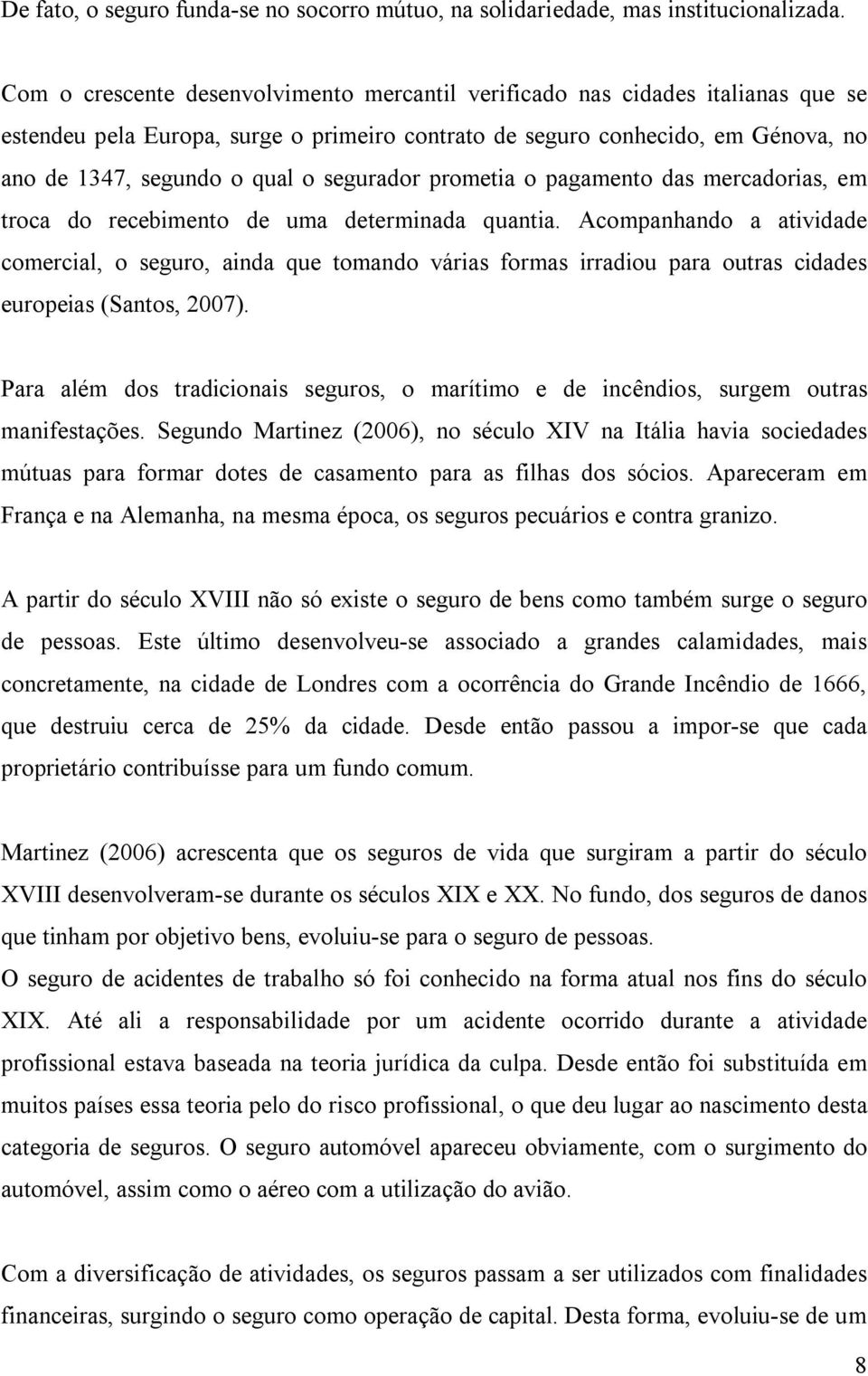 De fato, o seguro funda-se no socorro mútuo, na solidariedade, mas institucionalizada.

Com o crescente desenvolvimento mercantil verificado nas cidades italianas que se estendeu pela Europa, surge o primeiro contrato de seguro conhecido, em Génova, no ano de 1347, segundo o qual o segurador prometia o pagamento das mercadorias, em troca do recebimento de uma determinada quantia. Acompanhando a atividade comercial, o seguro, ainda que tomando várias formas irradiou para outras cidades europeias (Santos, 2007).

Para além dos tradicionais seguros, o marítimo e de incêndios, surgem outras manifestações. Segundo Martinez (2006), no século XIV na Itália havia sociedades mútuas para formar dotes de casamento para as filhas dos sócios. Apareceram em França e na Alemanha, na mesma época, os seguros pecuários e contra granizo.

A partir do século XVIII não só existe o seguro de bens como também surge o seguro de pessoas. Este último desenvolveu-se associado a grandes calamidades, mais concretamente, na cidade de Londres com a ocorrência do Grande Incêndio de 1666, que destruiu cerca de 25% da cidade. Desde então passou a impor-se que cada proprietário contribuísse para um fundo comum.

Martinez (2006) acrescenta que os seguros de vida que surgiram a partir do século XVIII desenvolveram-se durante os séculos XIX e XX. No fundo, dos seguros de danos que tinham por objetivo bens, evoluiu-se para o seguro de pessoas.
O seguro de acidentes de trabalho só foi conhecido na forma atual nos fins do século XIX. Até ali a responsabilidade por um acidente ocorrido durante a atividade profissional estava baseada na teoria jurídica da culpa. Desde então foi substituída em muitos países essa teoria pelo do risco profissional, o que deu lugar ao nascimento desta categoria de seguros. O seguro automóvel apareceu obviamente, com o surgimento do automóvel, assim como o aéreo com a utilização do avião.

Com a diversificação de atividades, os seguros passam a ser utilizados com finalidades financeiras, surgindo o seguro como operação de capital. Desta forma, evoluiu-se de um

8